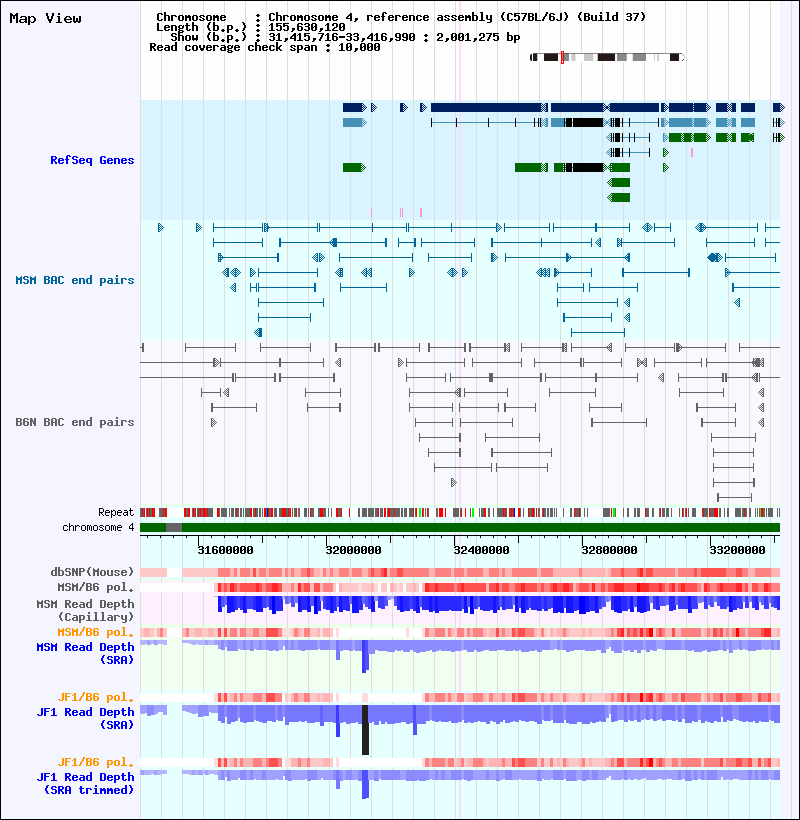 Map View

Chromosome : Chromosome 4, reference assembly (C57BL/6J) (Build 37)
Length (b.p.) : 155,630,120
Show (b.p.) : 31,415,716-33,416,990 : 2,001,275 bp
Read coverage check span : 10,000

RefSeq Genes

MSM BAC end pairs

B6N BAC end pairs

Repeat
chromosome 4

31600000 32000000 32400000 32800000 33200000

dbSNP(Mouse)
MSM/B6 pol.
MSM Read Depth (Capillary)
MSM/B6 pol.
MSM Read Depth (SRA)

JF1/B6 pol.
JF1 Read Depth (SRA)

JF1/B6 pol.
JF1 Read Depth (SRA trimmed)